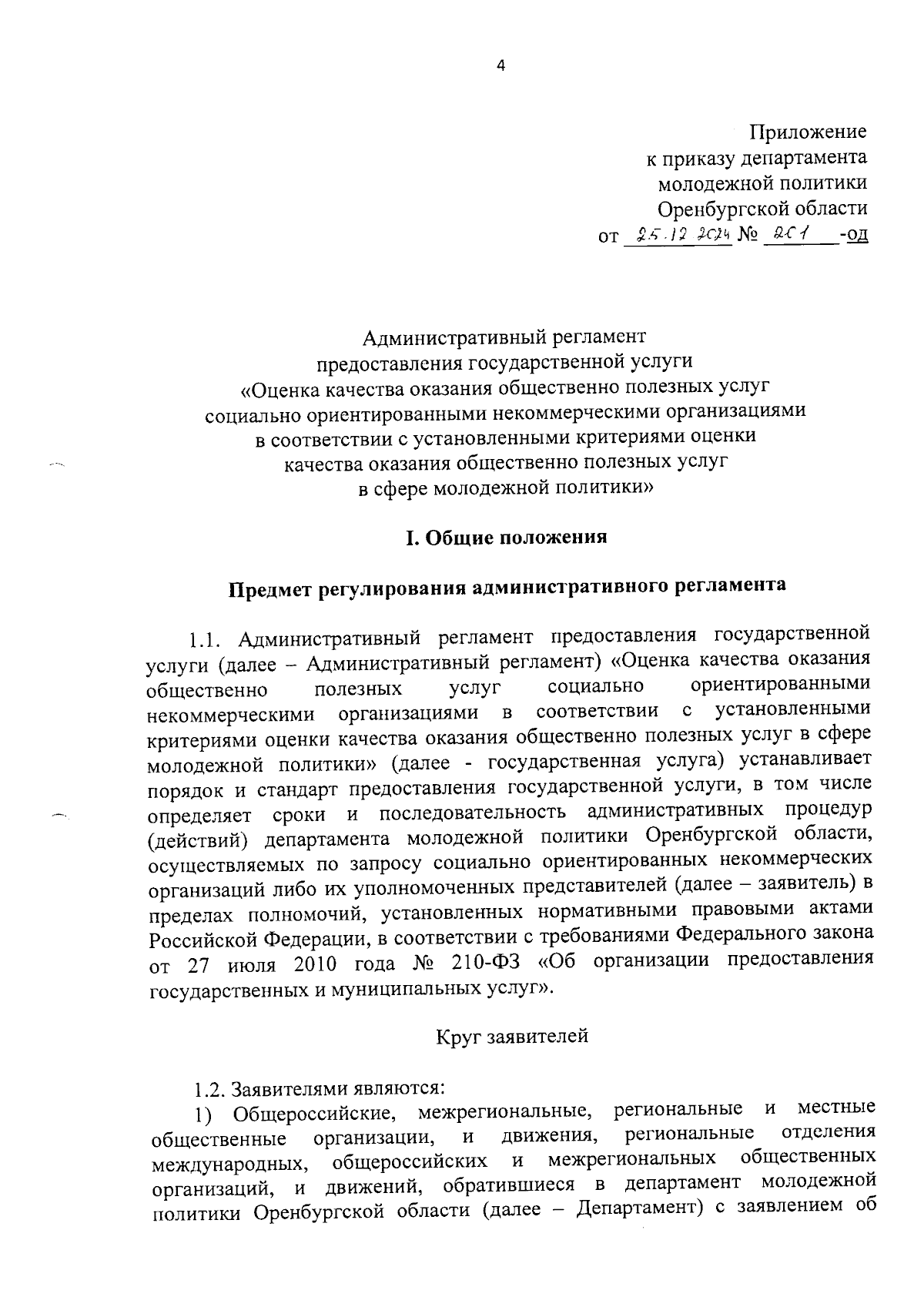 4

Приложение
к приказу департамента
молодежной политики
Оренбургской области
от 25.12.2024 № 201 -од

Административный регламент
предоставления государственной услуги
«Оценка качества оказания общественно полезных услуг
социально ориентированными некоммерческими организациями
в соответствии с установленными критериями оценки
качества оказания общественно полезных услуг
в сфере молодежной политики»

I. Общие положения

Предмет регулирования административного регламента

1.1. Административный регламент предоставления государственной услуги (далее – Административный регламент) «Оценка качества оказания общественно полезных услуг социально ориентированными некоммерческими организациями в соответствии с установленными критериями оценки качества оказания общественно полезных услуг в сфере молодежной политики» (далее - государственная услуга) устанавливает порядок и стандарт предоставления государственной услуги, в том числе определяет сроки и последовательность административных процедур (действий) департамента молодежной политики Оренбургской области, осуществляемых по запросу социально ориентированных некоммерческих организаций либо их уполномоченных представителей (далее – заявитель) в пределах полномочий, установленных нормативными правовыми актами Российской Федерации, в соответствии с требованиями Федерального закона от 27 июля 2010 года № 210-ФЗ «Об организации предоставления государственных и муниципальных услуг».

Круг заявителей

1.2. Заявителями являются:
1) Общероссийские, межрегиональные, региональные и местные общественные организации, и движения, региональные отделения международных, общероссийских и межрегиональных общественных организаций, и движений, обратившиеся в департамент молодежной политики Оренбургской области (далее – Департамент) с заявлением об